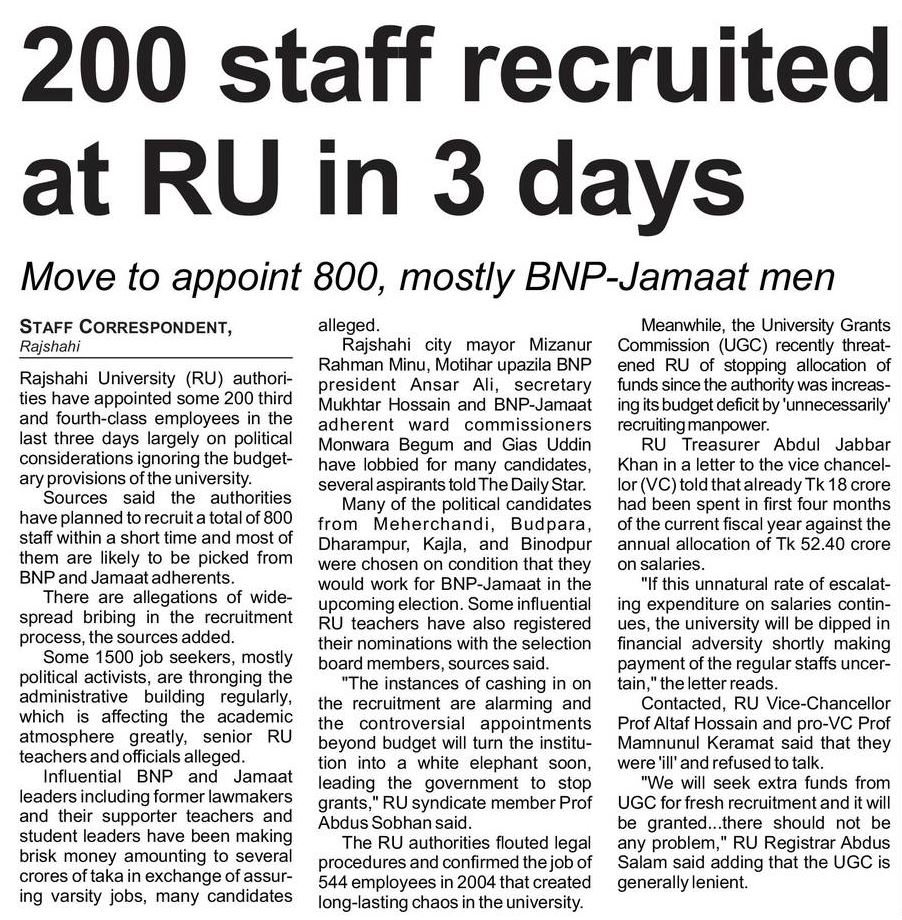 200 staff recruited at RU in 3 days

Move to appoint 800, mostly BNP-Jamaat men

STAFF CORRESPONDENT,
Rajshahi

Rajshahi University (RU) authorities have appointed some 200 third and fourth-class employees in the last three days largely on political considerations ignoring the budgetary provisions of the university.

Sources said the authorities have planned to recruit a total of 800 staff within a short time and most of them are likely to be picked from BNP and Jamaat adherents.

There are allegations of widespread bribing in the recruitment process, the sources added.

Some 1500 job seekers, mostly political activists, are thronging the administrative building regularly, which is affecting the academic atmosphere greatly, senior RU teachers and officials alleged.

Influential BNP and Jamaat leaders including former lawmakers and their supporter teachers and student leaders have been making brisk money amounting to several crores of taka in exchange of assuring varsity jobs, many candidates alleged.

Rajshahi city mayor Mizanur Rahman Minu, Motihar upazila BNP president Ansar Ali, secretary Mukhtar Hossain and BNP-Jamaat adherent ward commissioners Monwara Begum and Gias Uddin have lobbied for many candidates, several aspirants told The Daily Star.

Many of the political candidates from Meherchandi, Budpara, Dharampur, Kajla, and Binodpur were chosen on condition that they would work for BNP-Jamaat in the upcoming election. Some influential RU teachers have also registered their nominations with the selection board members, sources said.

"The instances of cashing in on the recruitment are alarming and the controversial appointments beyond budget will turn the institution into a white elephant soon, leading the government to stop grants," RU syndicate member Prof Abdus Sobhan said.

The RU authorities flouted legal procedures and confirmed the job of 544 employees in 2004 that created long-lasting chaos in the university.

Meanwhile, the University Grants Commission (UGC) recently threatened RU of stopping allocation of funds since the authority was increasing its budget deficit by 'unnecessarily' recruiting manpower.

RU Treasurer Abdul Jabbar Khan in a letter to the vice chancellor (VC) told that already Tk 18 crore had been spent in first four months of the current fiscal year against the annual allocation of Tk 52.40 crore on salaries.

"If this unnatural rate of escalating expenditure on salaries continues, the university will be dipped in financial adversity shortly making payment of the regular staffs uncertain," the letter reads.

Contacted, RU Vice-Chancellor Prof Altaf Hossain and pro-VC Prof Mamnunul Keramat said that they were 'ill' and refused to talk.

"We will seek extra funds from UGC for fresh recruitment and it will be granted...there should not be any problem," RU Registrar Abdus Salam said adding that the UGC is generally lenient.